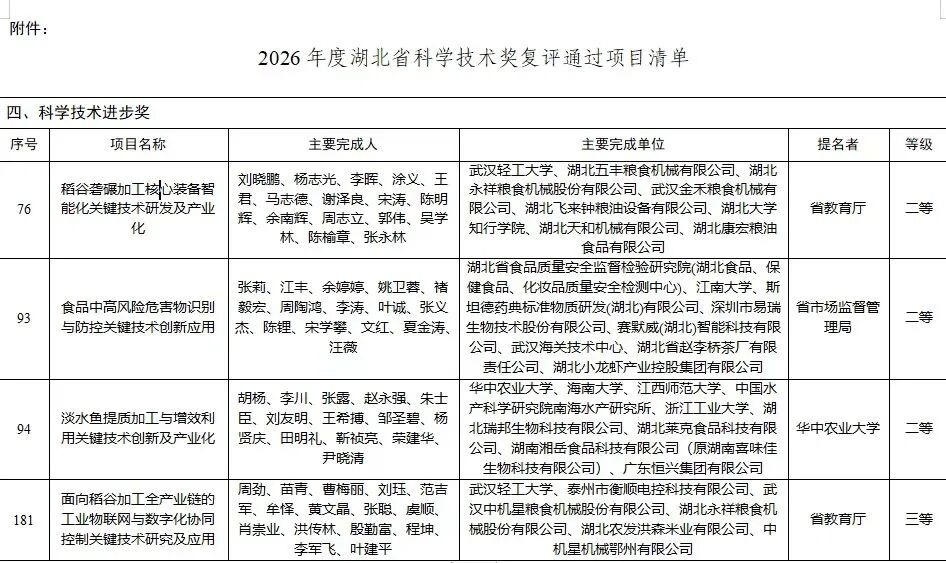 附件：

2026 年度湖北省科学技术奖复评通过项目清单

四、科学技术进步奖

| 序号 | 项目名称 | 主要完成人 | 主要完成单位 | 提名者 | 等级 |
|---|---|---|---|---|---|
| 76 | 稻谷砻碾加工核心装备智能化关键技术研发及产业化 | 刘晓鹏、杨志光、李晖、涂义、王君、马志德、谢泽良、宋涛、陈明辉、余南辉、周志立、郭伟、吴学林、陈榆章、张永林 | 武汉轻工大学、湖北五丰粮食机械有限公司、湖北永祥粮食机械股份有限公司、武汉金禾粮食机械有限公司、湖北飞来钟粮油设备有限公司、湖北大学知行学院、湖北天和机械有限公司、湖北康宏粮油食品有限公司 | 省教育厅 | 二等 |
| 93 | 食品中高风险危害物识别与防控关键技术创新应用 | 张莉、江丰、余婷婷、姚卫蓉、褚毅宏、周陶鸿、李涛、叶诚、张义杰、陈锂、宋学攀、文红、夏金涛、汪薇 | 湖北省食品质量安全监督检验研究院(湖北食品、保健食品、化妆品质量安全检测中心)、江南大学、斯坦德药典标准物质研发(湖北)有限公司、深圳市易瑞生物技术股份有限公司、赛默威(湖北)智能科技有限公司、武汉海关技术中心、湖北省赵李桥茶厂有限责任公司、湖北小龙虾产业控股集团有限公司 | 省市场监督管理局 | 二等 |
| 94 | 淡水鱼提质加工与增效利用关键技术创新及产业化 | 胡杨、李川、张露、赵永强、朱士臣、刘友明、王希搏、邹圣碧、杨贤庆、田明礼、靳祯亮、荣建华、尹晓清 | 华中农业大学、海南大学、江西师范大学、中国水产科学研究院南海水产研究所、浙江工业大学、湖北瑞邦生物科技有限公司、湖北莱克食品科技有限公司、湖南湘岳食品科技有限公司（原湖南喜味佳生物科技有限公司）、广东恒兴集团有限公司 | 华中农业大学 | 二等 |
| 181 | 面向稻谷加工全产业链的工业物联网与数字化协同控制关键技术研究及应用 | 周劲、苗青、曹梅丽、刘珏、范吉军、牟怿、黄文晶、张聪、虞顺、肖崇业、洪传林、殷勤富、程坤、李军飞、叶建平 | 武汉轻工大学、泰州市衡顺电控科技有限公司、武汉中机星粮食机械股份有限公司、湖北永祥粮食机械股份有限公司、湖北农发洪森米业有限公司、中机星机械鄂州有限公司 | 省教育厅 | 三等 |